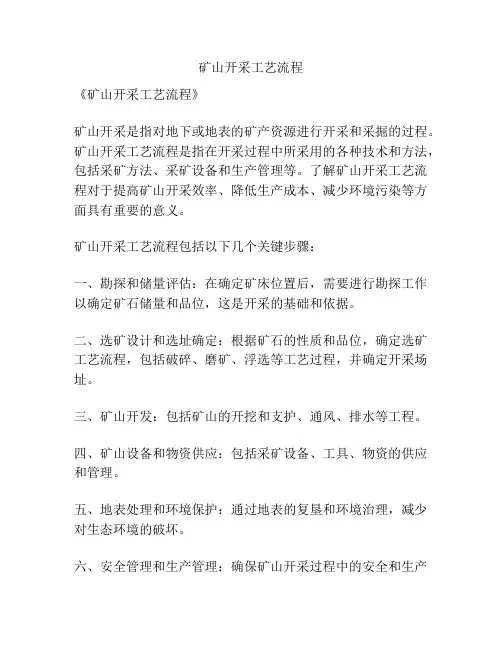 矿山开采工艺流程

《矿山开采工艺流程》

矿山开采是指对地下或地表的矿产资源进行开采和采掘的过程。矿山开采工艺流程是指在开采过程中所采用的各种技术和方法，包括采矿方法、采矿设备和生产管理等。了解矿山开采工艺流程对于提高矿山开采效率、降低生产成本、减少环境污染等方面具有重要的意义。

矿山开采工艺流程包括以下几个关键步骤：

一、勘探和储量评估：在确定矿床位置后，需要进行勘探工作以确定矿石储量和品位，这是开采的基础和依据。

二、选矿设计和选址确定：根据矿石的性质和品位，确定选矿工艺流程，包括破碎、磨矿、浮选等工艺过程，并确定开采场址。

三、矿山开发：包括矿山的开挖和支护、通风、排水等工程。

四、矿山设备和物资供应：包括采矿设备、工具、物资的供应和管理。

五、地表处理和环境保护：通过地表的复垦和环境治理，减少对生态环境的破坏。

六、安全管理和生产管理：确保矿山开采过程中的安全和生产